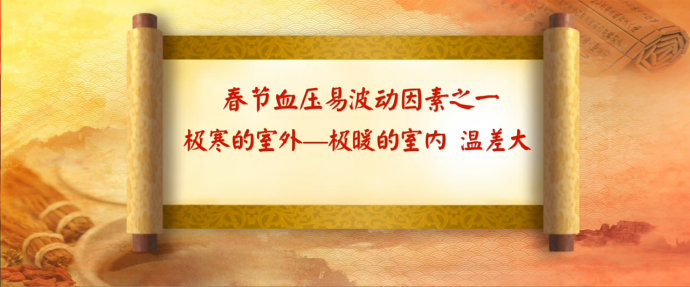 春节血压易波动因素之一

极寒的室外—极暖的室内 温差大